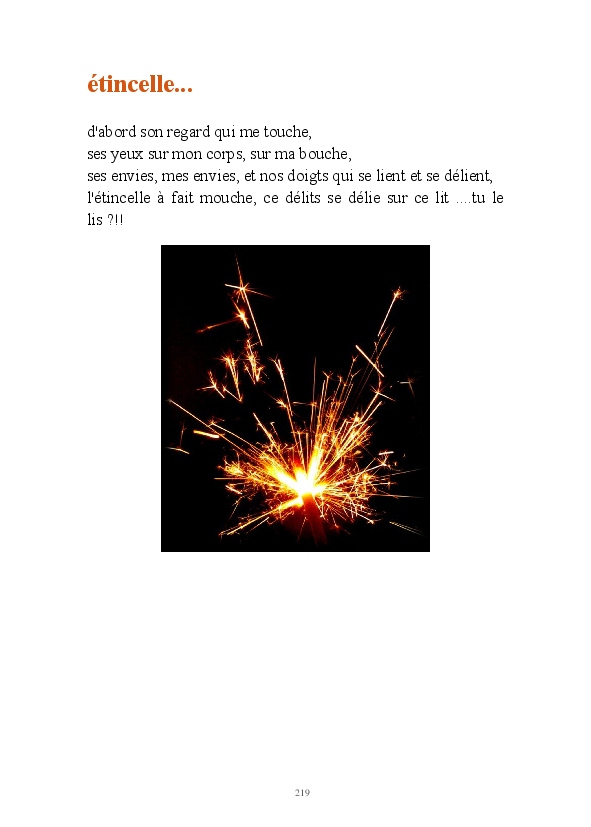 étincelle...

d'abord son regard qui me touche,
ses yeux sur mon corps, sur ma bouche,
ses envies, mes envies, et nos doigts qui se lient et se délient,
l'étincelle à fait mouche, ce délits se délie sur ce lit ....tu le lis ?!!

219